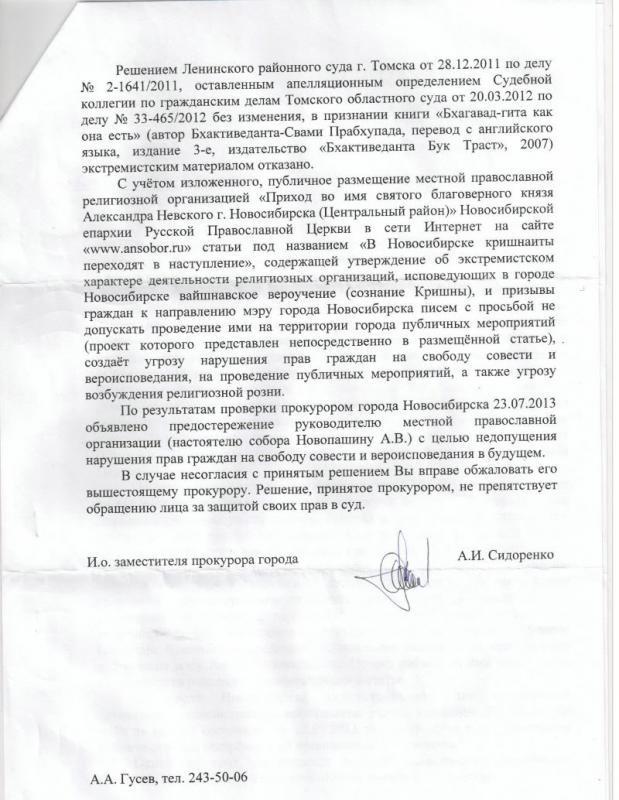 Решением Ленинского районного суда г. Томска от 28.12.2011 по делу № 2-1641/2011, оставленным апелляционным определением Судебной коллегии по гражданским делам Томского областного суда от 20.03.2012 по делу № 33-465/2012 без изменения, в признании книги «Бхагавад-гита как она есть» (автор Бхактиведанта-Свами Прабхупада, перевод с английского языка, издание 3-е, издательство «Бхактиведанта Бук Траст», 2007) экстремистским материалом отказано.

С учётом изложенного, публичное размещение местной православной религиозной организацией «Приход во имя святого благоверного князя Александра Невского г. Новосибирска (Центральный район)» Новосибирской епархии Русской Православной Церкви в сети Интернет на сайте «www.ansobor.ru» статьи под названием «В Новосибирске кришнаиты переходят в наступление», содержащей утверждение об экстремистском характере деятельности религиозных организаций, исповедующих в городе Новосибирске вайшнавское вероучение (сознание Кришны), и призывы граждан к направлению мэру города Новосибирска писем с просьбой не допускать проведение ими на территории города публичных мероприятий (проект которого представлен непосредственно в размещённой статье), создаёт угрозу нарушения прав граждан на свободу совести и вероисповедания, на проведение публичных мероприятий, а также угрозу возбуждения религиозной розни.

По результатам проверки прокурором города Новосибирска 23.07.2013 объявлено предостережение руководителю местной православной организации (настоятелю собора Новопашину А.В.) с целью недопущения нарушения прав граждан на свободу совести и вероисповедания в будущем.

В случае несогласия с принятым решением Вы вправе обжаловать его вышестоящему прокурору. Решение, принятое прокурором, не препятствует обращению лица за защитой своих прав в суд.

И.о. заместителя прокурора города

А.И. Сидоренко

А.А. Гусев, тел. 243-50-06